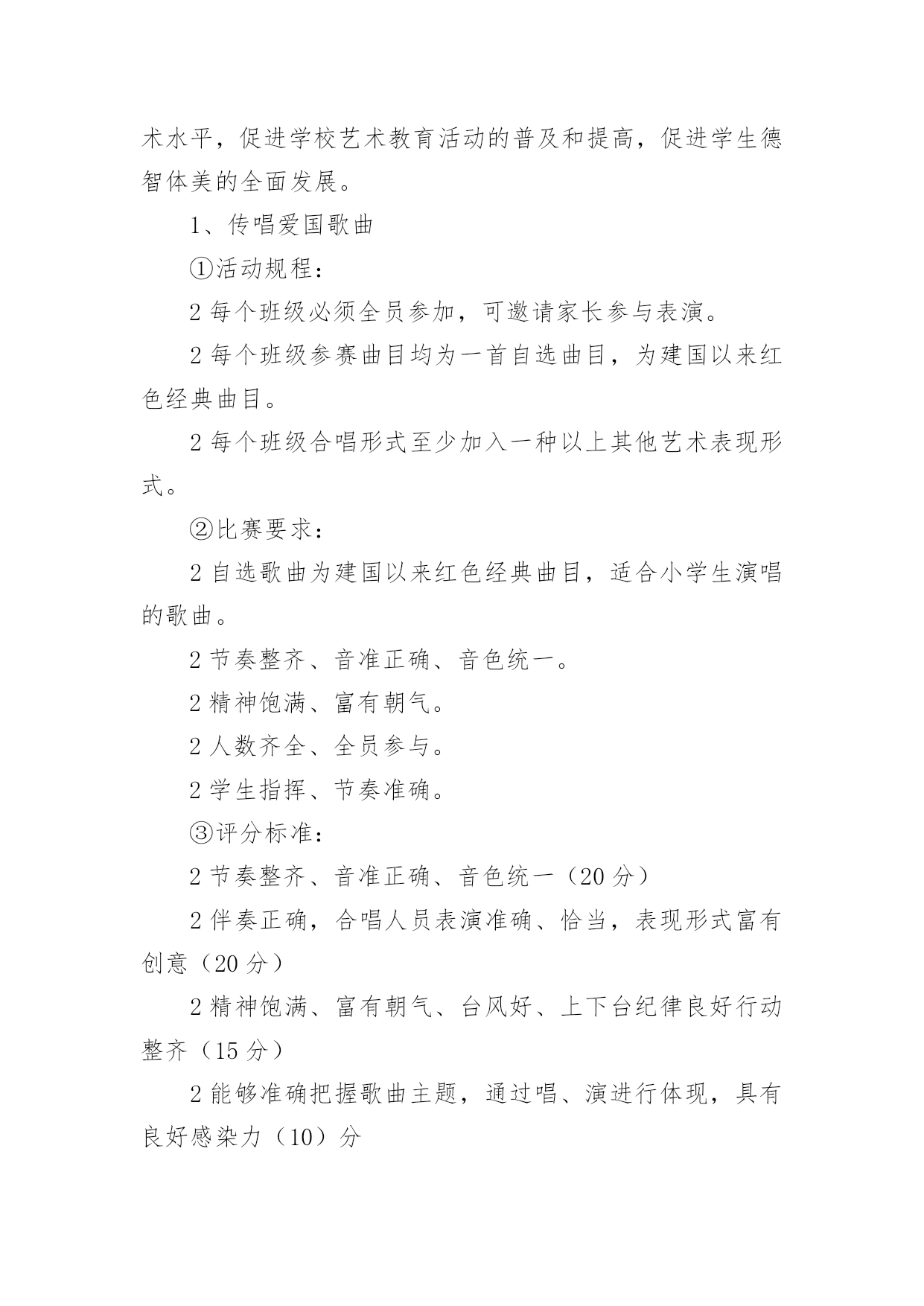 术水平，促进学校艺术教育活动的普及和提高，促进学生德智体美的全面发展。

1、传唱爱国歌曲

①活动规程：

2 每个班级必须全员参加，可邀请家长参与表演。

2 每个班级参赛曲目均为一首自选曲目，为建国以来红色经典曲目。

2 每个班级合唱形式至少加入一种以上其他艺术表现形式。

②比赛要求：

2 自选歌曲为建国以来红色经典曲目，适合小学生演唱的歌曲。

2 节奏整齐、音准正确、音色统一。

2 精神饱满、富有朝气。

2 人数齐全、全员参与。

2 学生指挥、节奏准确。

③评分标准：

2 节奏整齐、音准正确、音色统一（20 分）

2 伴奏正确，合唱人员表演准确、恰当，表现形式富有创意（20 分）

2 精神饱满、富有朝气、台风好、上下台纪律良好行动整齐（15 分）

2 能够准确把握歌曲主题，通过唱、演进行体现，具有良好感染力（10）分